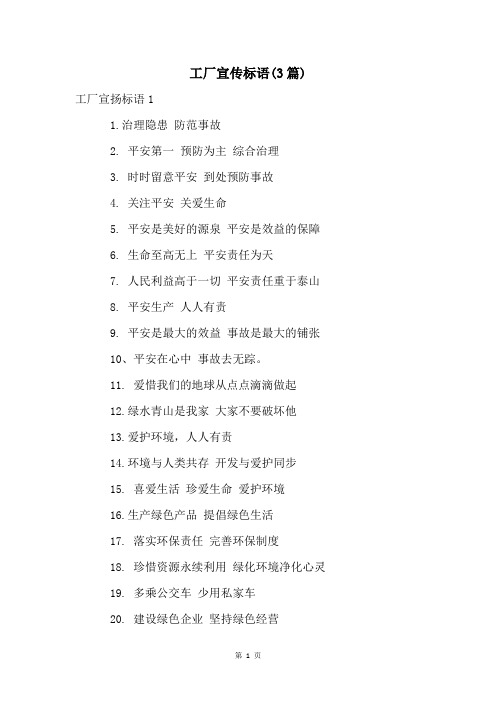 工厂宣传标语(3篇)

工厂宣扬标语 1

1.治理隐患 防范事故

2. 平安第一 预防为主 综合治理

3. 时时留意平安 到处预防事故

4. 关注平安 关爱生命

5. 平安是美好的源泉 平安是效益的保障

6. 生命至高无上 平安责任为天

7. 人民利益高于一切 平安责任重于泰山

8. 平安生产 人人有责

9. 平安是最大的效益 事故是最大的铺张

10、平安在心中 事故去无踪。

11. 爱惜我们的地球从点点滴滴做起

12.绿水青山是我家 大家不要破坏他

13.爱护环境，人人有责

14.环境与人类共存 开发与爱护同步

15. 喜爱生活 珍爱生命 爱护环境

16.生产绿色产品 提倡绿色生活

17. 落实环保责任 完善环保制度

18. 珍惜资源永续利用 绿化环境净化心灵

19. 多乘公交车 少用私家车

20. 建设绿色企业 坚持绿色经营

第 1 页